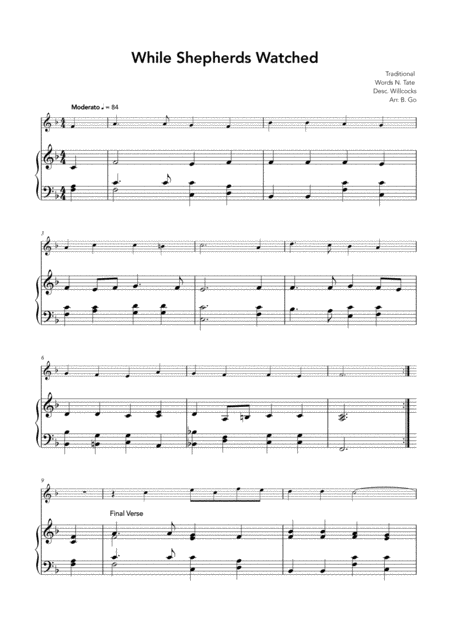 While Shepherds Watched

Traditional
Words N. Tate
Desc. Willcocks
Arr. B. Go

Moderato ♩ = 84

3

6

9

Final Verse